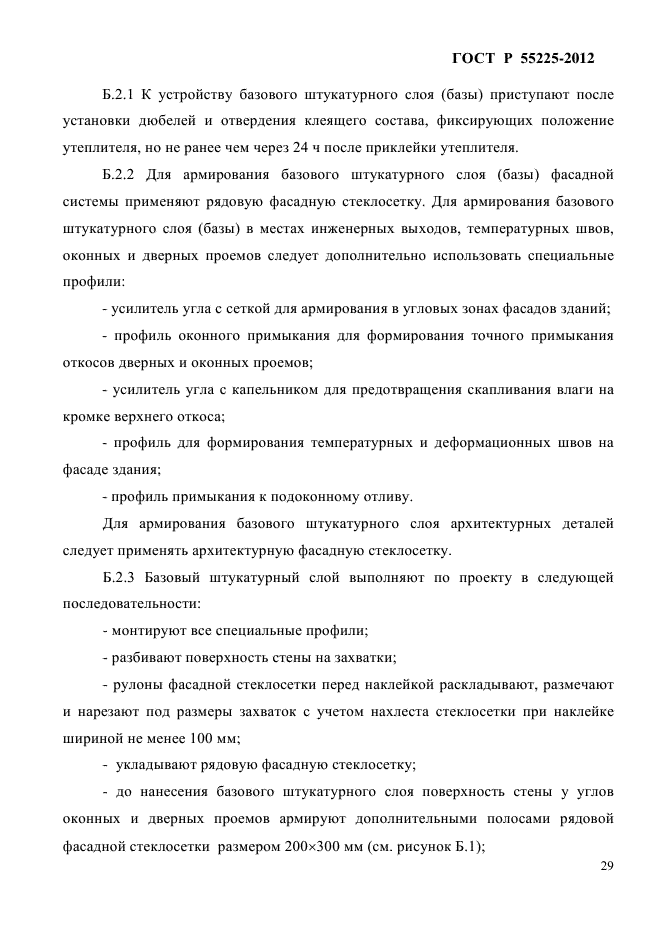 ГОСТ Р 55225-2012

Б.2.1 К устройству базового штукатурного слоя (базы) приступают после установки дюбелей и отвердения клеящего состава, фиксирующих положение утеплителя, но не ранее чем через 24 ч после приклейки утеплителя.

Б.2.2 Для армирования базового штукатурного слоя (базы) фасадной системы применяют рядовую фасадную стеклосетку. Для армирования базового штукатурного слоя (базы) в местах инженерных выходов, температурных швов, оконных и дверных проемов следует дополнительно использовать специальные профили:

- усилитель угла с сеткой для армирования в угловых зонах фасадов зданий;

- профиль оконного примыкания для формирования точного примыкания откосов дверных и оконных проемов;

- усилитель угла с капельником для предотвращения скапливания влаги на кромке верхнего откоса;

- профиль для формирования температурных и деформационных швов на фасаде здания;

- профиль примыкания к подоконному отливу.

Для армирования базового штукатурного слоя архитектурных деталей следует применять архитектурную фасадную стеклосетку.

Б.2.3 Базовый штукатурный слой выполняют по проекту в следующей последовательности:

- монтируют все специальные профили;

- разбивают поверхность стены на захватки;

- рулоны фасадной стеклосетки перед наклейкой раскладывают, размечают и нарезают под размеры захваток с учетом нахлеста стеклосетки при наклейке шириной не менее 100 мм;

- укладывают рядовую фасадную стеклосетку;

- до нанесения базового штукатурного слоя поверхность стены у углов оконных и дверных проемов армируют дополнительными полосами рядовой фасадной стеклосетки размером 200×300 мм (см. рисунок Б.1);

29